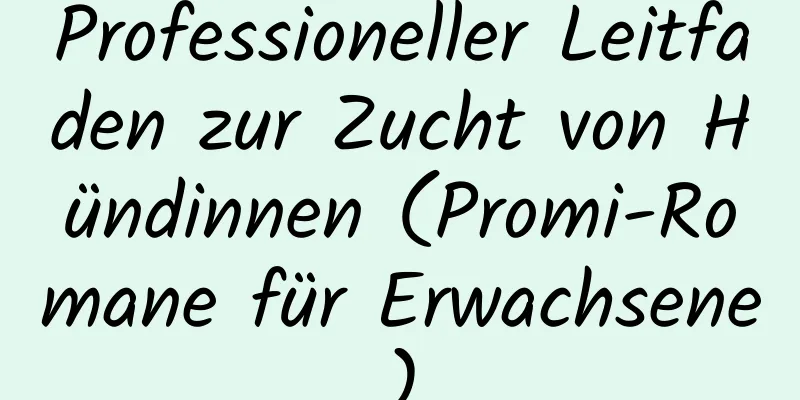 Professioneller Leitfaden zur Zucht von Hündinnen (Promi-Romane für Erwachsene)